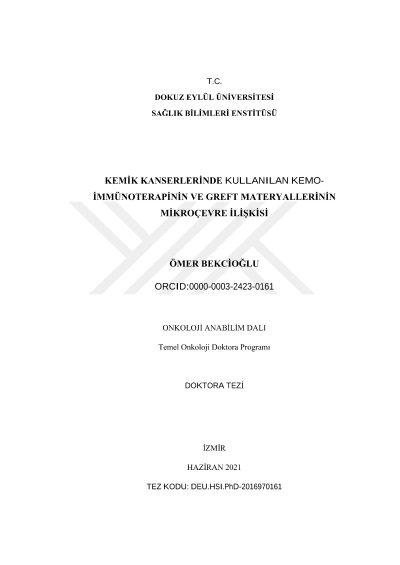 T.C.
DOKUZ EYLÜL ÜNİVERSİTESİ
SAĞLIK BİLİMLERİ ENSTİTÜSÜ

KEMİK KANSERLERİNDE KULLANILAN KEMO-İMMÜNOTERAPİNİN VE GREFT MATERYALLERİNİN MİKROÇEVRE İLİŞKİSİ

ÖMER BEKCİOĞLU

ORCID:0000-0003-2423-0161

ONKOLOJİ ANABİLİM DALI

Temel Onkoloji Doktora Programı

DOKTORA TEZİ

İZMİR

HAZİRAN 2021

TEZ KODU: DEU.HSI.PhD-2016970161